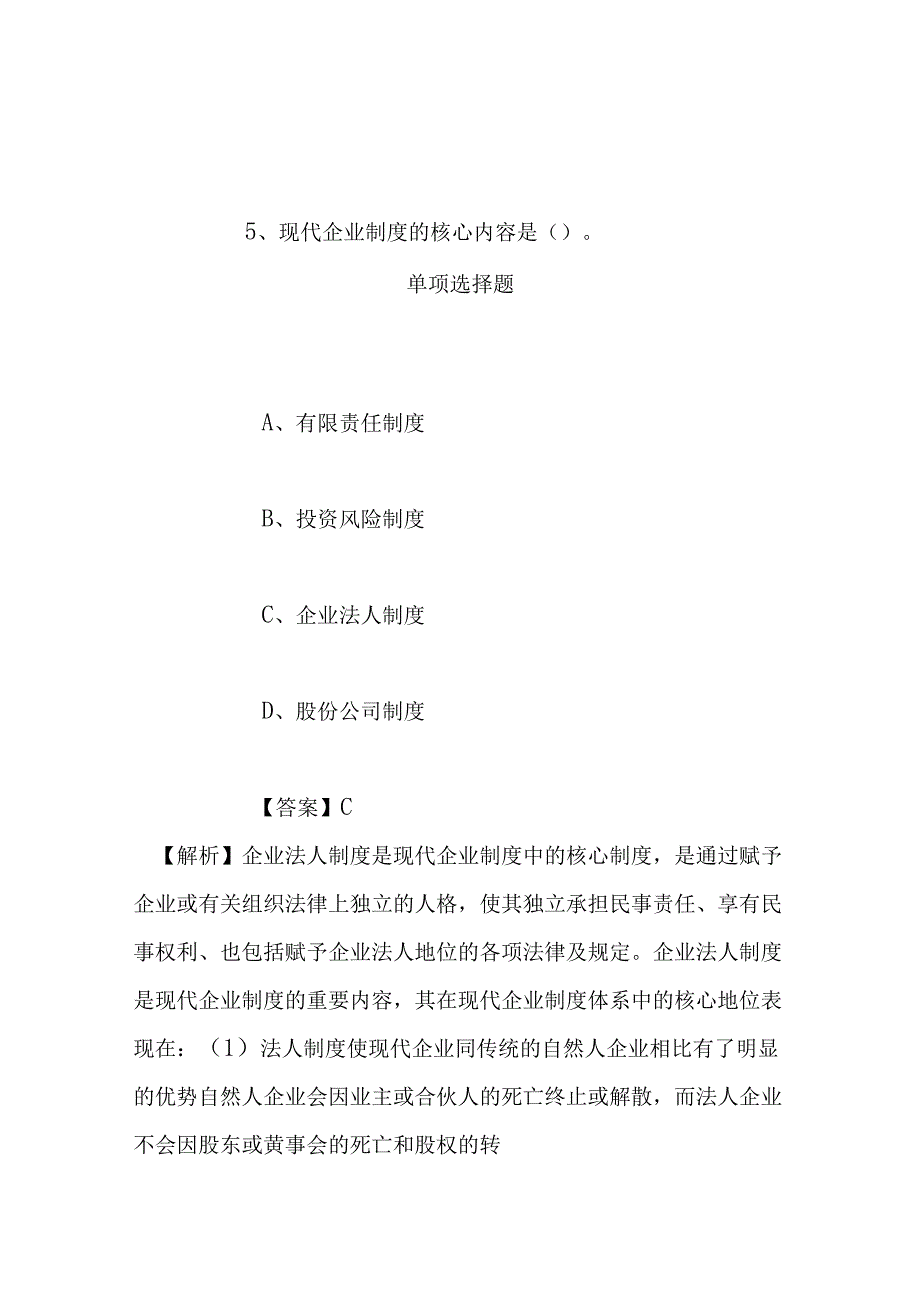 5、现代企业制度的核心内容是（）。

单项选择题

A、有限责任制度

B、投资风险制度

C、企业法人制度

D、股份公司制度

【答案】C

【解析】企业法人制度是现代企业制度中的核心制度，是通过赋予企业或有关组织法律上独立的人格，使其独立承担民事责任、享有民事权利、也包括赋予企业法人地位的各项法律及规定。企业法人制度是现代企业制度的重要内容，其在现代企业制度体系中的核心地位表现在：（1）法人制度使现代企业同传统的自然人企业相比有了明显的优势自然人企业会因业主或合伙人的死亡终止或解散，而法人企业不会因股东或黄事会的死亡和股权的转